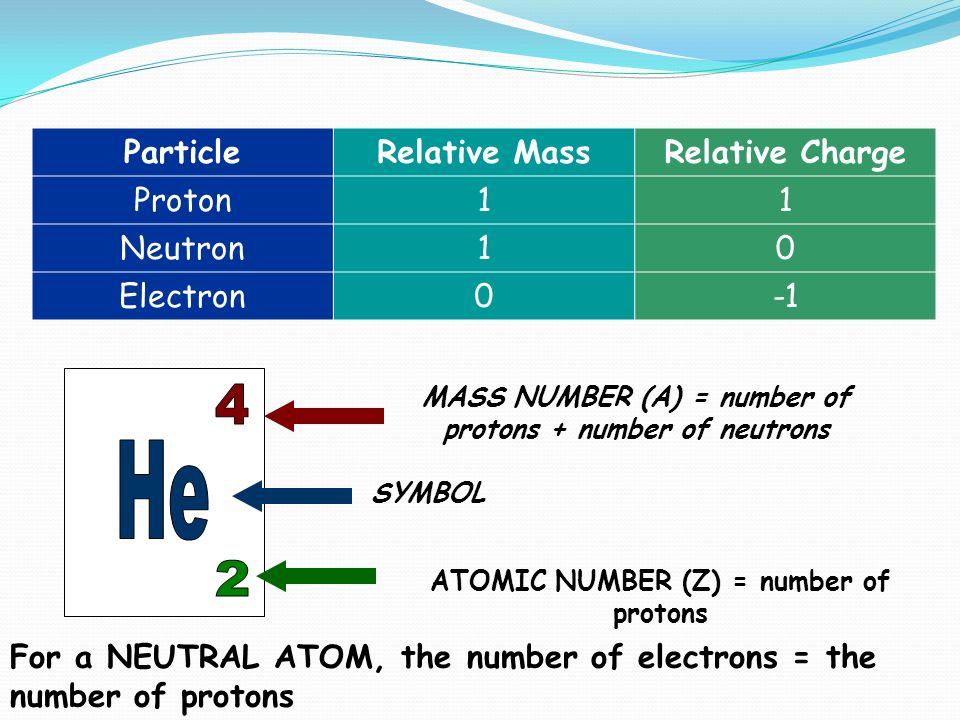 | Particle | Relative Mass | Relative Charge |
|---|---|---|
| Proton | 1 | 1 |
| Neutron | 1 | 0 |
| Electron | 0 | -1 |

4

He

2

MASS NUMBER (A) = number of protons + number of neutrons

SYMBOL

ATOMIC NUMBER (Z) = number of protons

For a NEUTRAL ATOM, the number of electrons = the number of protons